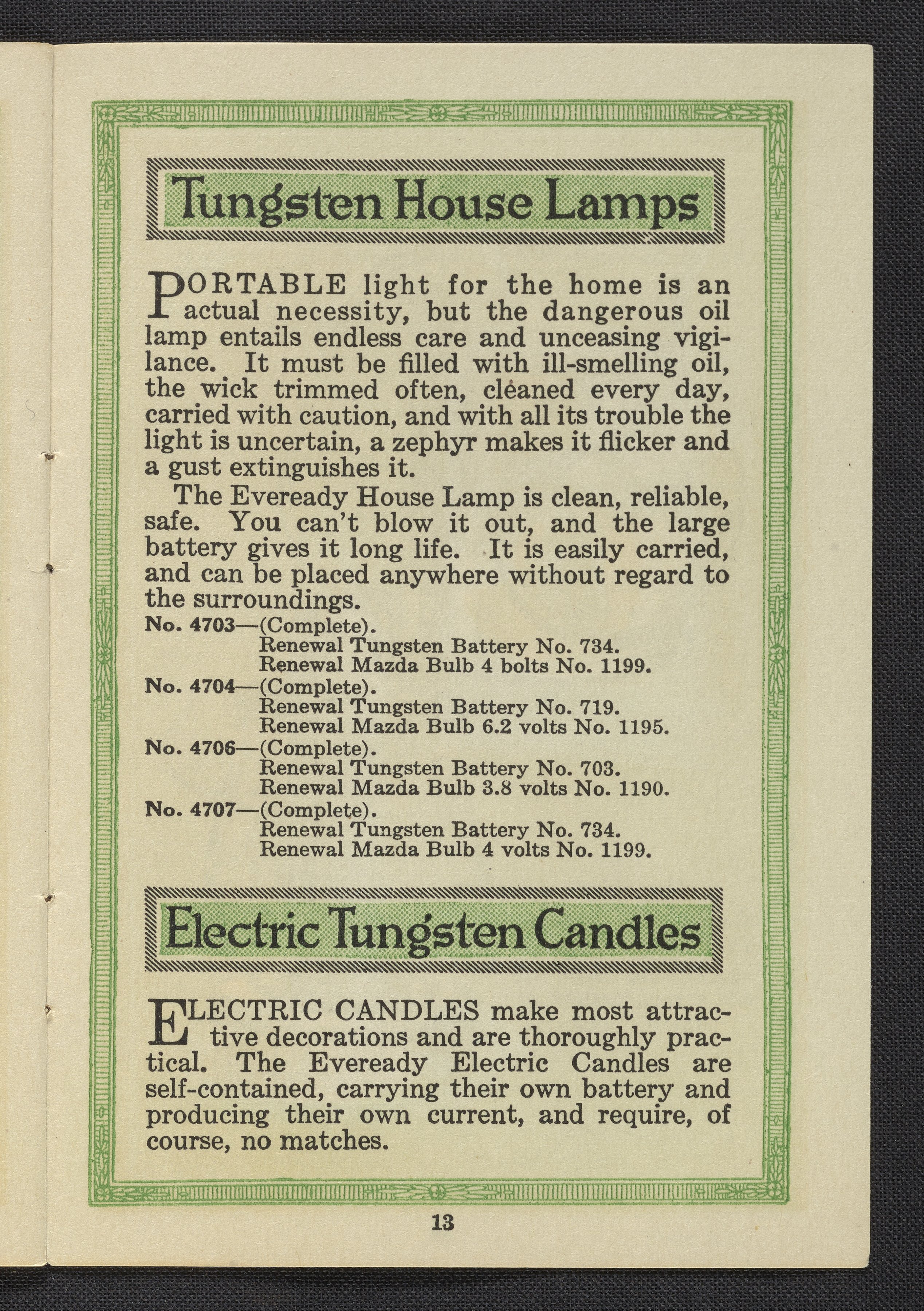 Tungsten House Lamps

PORTABLE light for the home is an actual necessity, but the dangerous oil lamp entails endless care and unceasing vigilance. It must be filled with ill-smelling oil, the wick trimmed often, cleaned every day, carried with caution, and with all its trouble the light is uncertain, a zephyr makes it flicker and a gust extinguishes it.

The Eveready House Lamp is clean, reliable, safe. You can't blow it out, and the large battery gives it long life. It is easily carried, and can be placed anywhere without regard to the surroundings.

No. 4703—(Complete).
Renewal Tungsten Battery No. 734.
Renewal Mazda Bulb 4 bolts No. 1199.
No. 4704—(Complete).
Renewal Tungsten Battery No. 719.
Renewal Mazda Bulb 6.2 volts No. 1195.
No. 4706—(Complete).
Renewal Tungsten Battery No. 703.
Renewal Mazda Bulb 3.8 volts No. 1190.
No. 4707—(Complete).
Renewal Tungsten Battery No. 734.
Renewal Mazda Bulb 4 volts No. 1199.

Electric Tungsten Candles

ELECTRIC CANDLES make most attractive decorations and are thoroughly practical. The Eveready Electric Candles are self-contained, carrying their own battery and producing their own current, and require, of course, no matches.

13